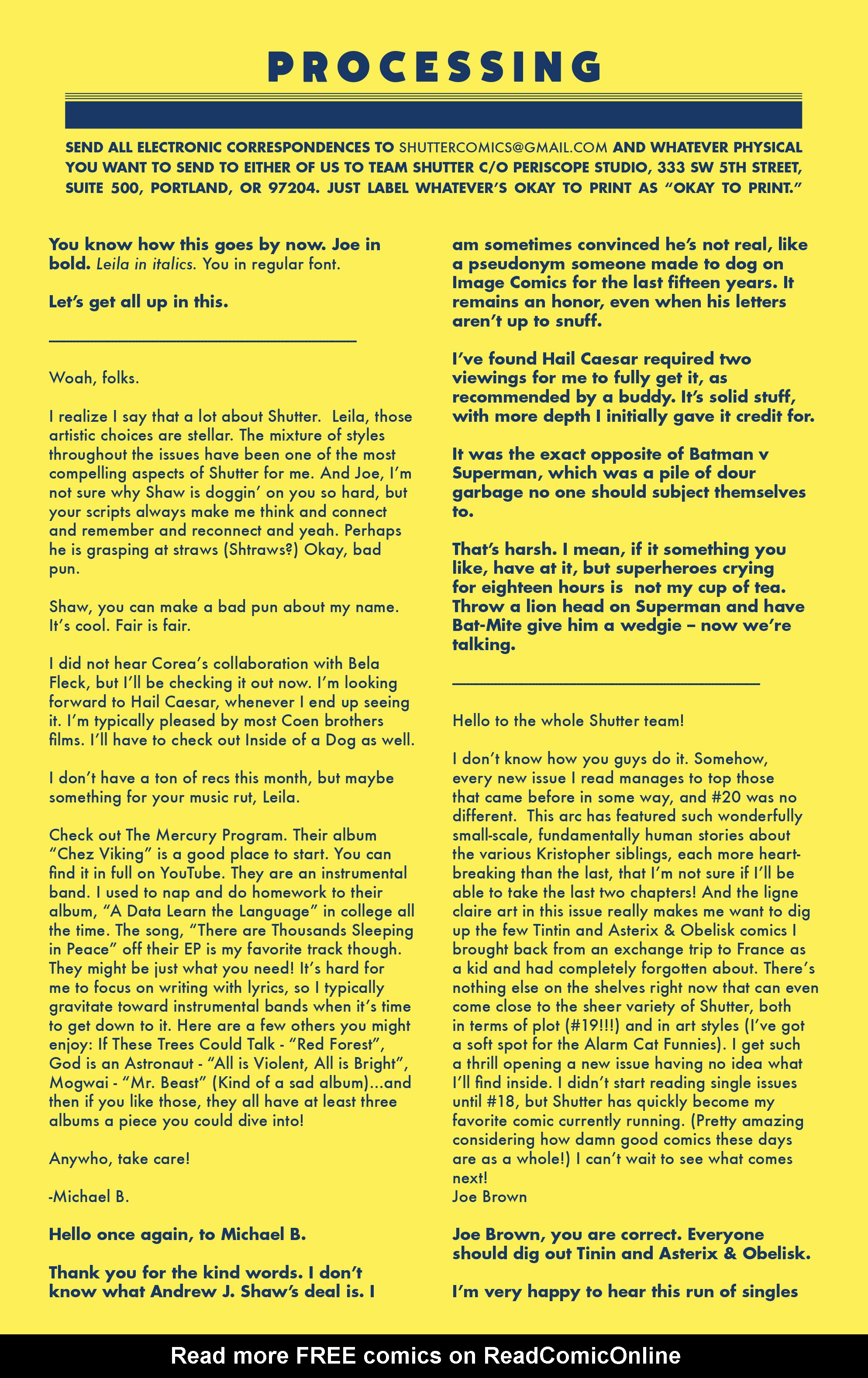 PROCESSING

SEND ALL ELECTRONIC CORRESPONDENCES TO SHUTTERCOMICS@GMAIL.COM AND WHATEVER PHYSICAL YOU WANT TO SEND TO EITHER OF US TO TEAM SHUTTER C/O PERISCOPE STUDIO, 333 SW 5TH STREET, SUITE 500, PORTLAND, OR 97204. JUST LABEL WHATEVER'S OKAY TO PRINT AS "OKAY TO PRINT."

You know how this goes by now. Joe in bold. Leila in italics. You in regular font.

Let's get all up in this.

Woah, folks.

I realize I say that a lot about Shutter. Leila, those artistic choices are stellar. The mixture of styles throughout the issues have been one of the most compelling aspects of Shutter for me. And Joe, I'm not sure why Shaw is doggin' on you so hard, but your scripts always make me think and connect and remember and reconnect and yeah. Perhaps he is grasping at straws (Shtraws?) Okay, bad pun.

Shaw, you can make a bad pun about my name. It's cool. Fair is fair.

I did not hear Corea's collaboration with Bela Fleck, but I'll be checking it out now. I'm looking forward to Hail Caesar, whenever I end up seeing it. I'm typically pleased by most Coen brothers films. I'll have to check out Inside of a Dog as well.

I don't have a ton of recs this month, but maybe something for your music rut, Leila.

Check out The Mercury Program. Their album "Chez Viking" is a good place to start. You can find it in full on YouTube. They are an instrumental band. I used to nap and do homework to their album, "A Data Learn the Language" in college all the time. The song, "There are Thousands Sleeping in Peace" off their EP is my favorite track though. They might be just what you need! It's hard for me to focus on writing with lyrics, so I typically gravitate toward instrumental bands when it's time to get down to it. Here are a few others you might enjoy: If These Trees Could Talk - "Red Forest", God is an Astronaut - "All is Violent, All is Bright", Mogwai - "Mr. Beast" (Kind of a sad album)...and then if you like those, they all have at least three albums a piece you could dive into!

Anywho, take care!

-Michael B.

Hello once again, to Michael B.

Thank you for the kind words. I don't know what Andrew J. Shaw's deal is. I am sometimes convinced he's not real, like a pseudonym someone made to dog on Image Comics for the last fifteen years. It remains an honor, even when his letters aren't up to snuff.

I've found Hail Caesar required two viewings for me to fully get it, as recommended by a buddy. It's solid stuff, with more depth I initially gave it credit for.

It was the exact opposite of Batman v Superman, which was a pile of dour garbage no one should subject themselves to.

That's harsh. I mean, if it something you like, have at it, but superheroes crying for eighteen hours is not my cup of tea. Throw a lion head on Superman and have Bat-Mite give him a wedgie – now we're talking.

Hello to the whole Shutter team!

I don't know how you guys do it. Somehow, every new issue I read manages to top those that came before in some way, and #20 was no different. This arc has featured such wonderfully small-scale, fundamentally human stories about the various Kristopher siblings, each more heartbreaking than the last, that I'm not sure if I'll be able to take the last two chapters! And the ligne claire art in this issue really makes me want to dig up the few Tintin and Asterix & Obelisk comics I brought back from an exchange trip to France as a kid and had completely forgotten about. There's nothing else on the shelves right now that can even come close to the sheer variety of Shutter, both in terms of plot (#19!!!) and in art styles (I've got a soft spot for the Alarm Cat Funnies). I get such a thrill opening a new issue having no idea what I'll find inside. I didn't start reading single issues until #18, but Shutter has quickly become my favorite comic currently running. (Pretty amazing considering how damn good comics these days are as a whole!) I can't wait to see what comes next!
Joe Brown

Joe Brown, you are correct. Everyone should dig out Tinin and Asterix & Obelisk.

I'm very happy to hear this run of singles

Read more FREE comics on ReadComicOnline